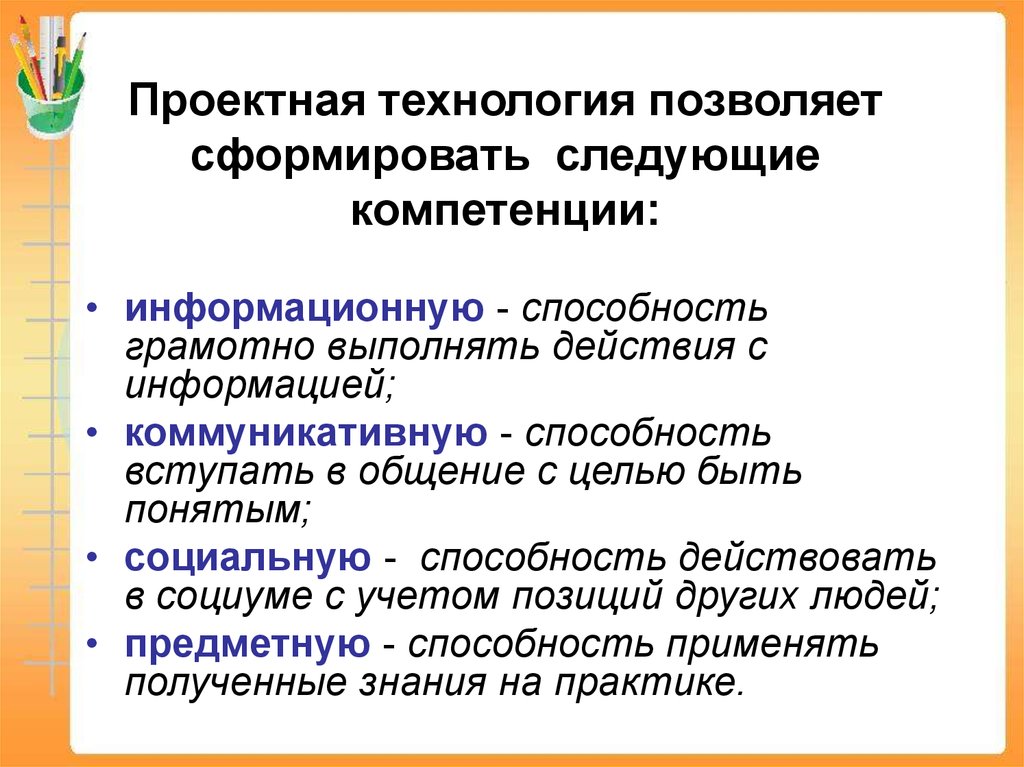 Проектная технология позволяет сформировать следующие компетенции:

• информационную - способность грамотно выполнять действия с информацией;
• коммуникативную - способность вступать в общение с целью быть понятым;
• социальную - способность действовать в социуме с учетом позиций других людей;
• предметную - способность применять полученные знания на практике.